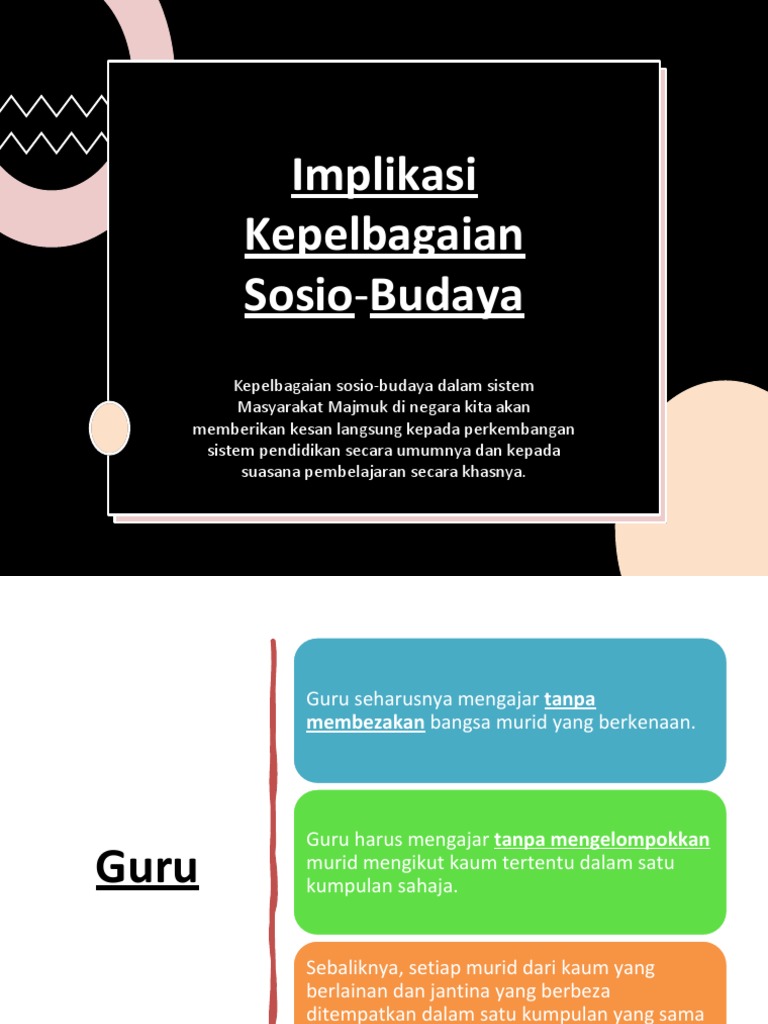 Implikasi Kepelbagaian Sosio-Budaya

Kepelbagaian sosio-budaya dalam sistem Masyarakat Majmuk di negara kita akan memberikan kesan langsung kepada perkembangan sistem pendidikan secara umumnya dan kepada suasana pembelajaran secara khasnya.

Guru

Guru seharusnya mengajar tanpa membezakan bangsa murid yang berkenaan.

Guru harus mengajar tanpa mengelompokkan murid mengikut kaum tertentu dalam satu kumpulan sahaja.

Sebaliknya, setiap murid dari kaum yang berlainan dan jantina yang berbeza ditempatkan dalam satu kumpulan yang sama